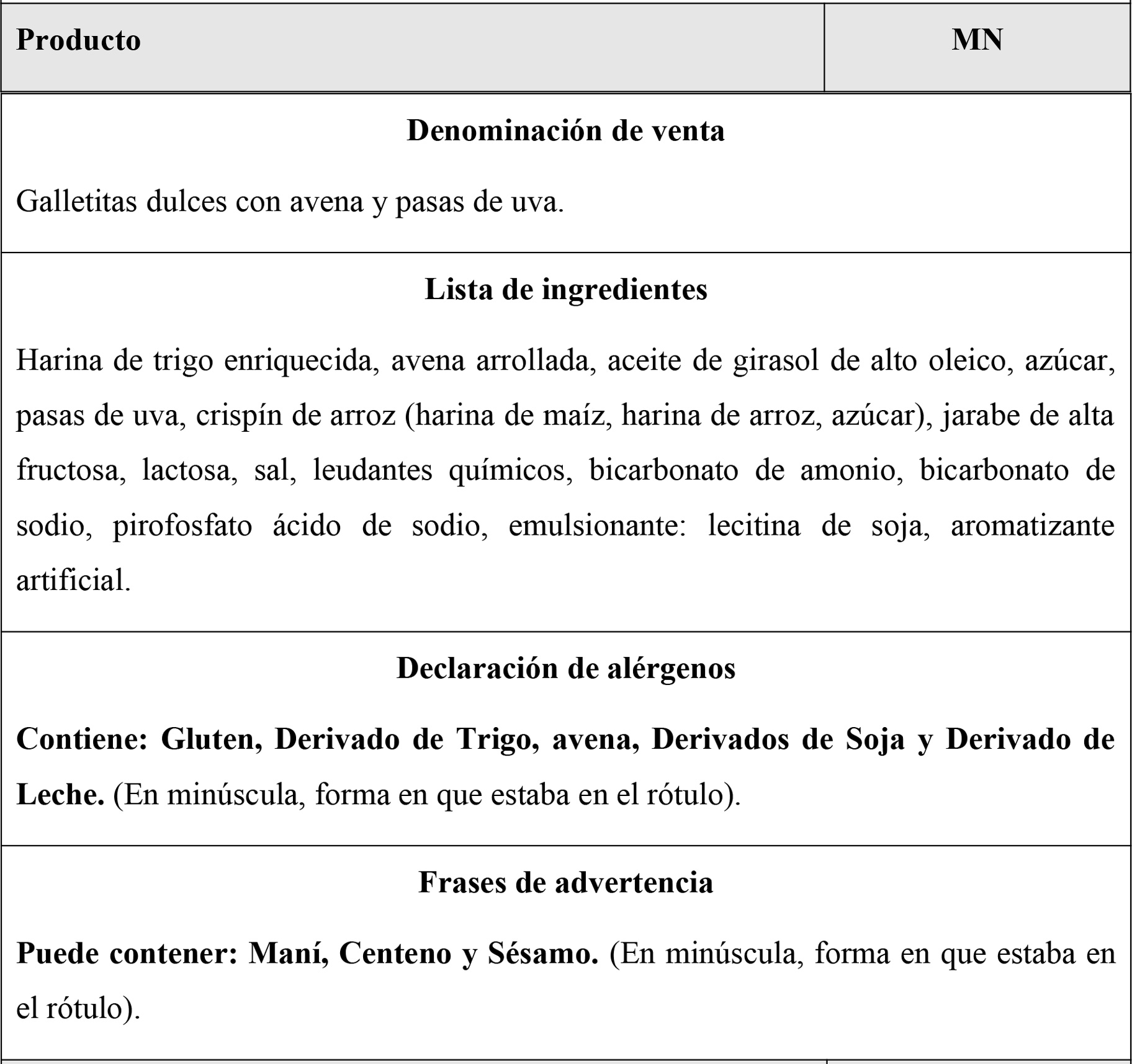 | Producto | MN |
|---|---|

Denominación de venta

Galletitas dulces con avena y pasas de uva.

Lista de ingredientes

Harina de trigo enriquecida, avena arrollada, aceite de girasol de alto oleico, azúcar, pasas de uva, crispín de arroz (harina de maíz, harina de arroz, azúcar), jarabe de alta fructosa, lactosa, sal, leudantes químicos, bicarbonato de amonio, bicarbonato de sodio, pirofosfato ácido de sodio, emulsionante: lecitina de soja, aromatizante artificial.

Declaración de alérgenos

Contiene: Gluten, Derivado de Trigo, avena, Derivados de Soja y Derivado de Leche. (En minúscula, forma en que estaba en el rótulo).

Frases de advertencia

Puede contener: Maní, Centeno y Sésamo. (En minúscula, forma en que estaba en el rótulo).